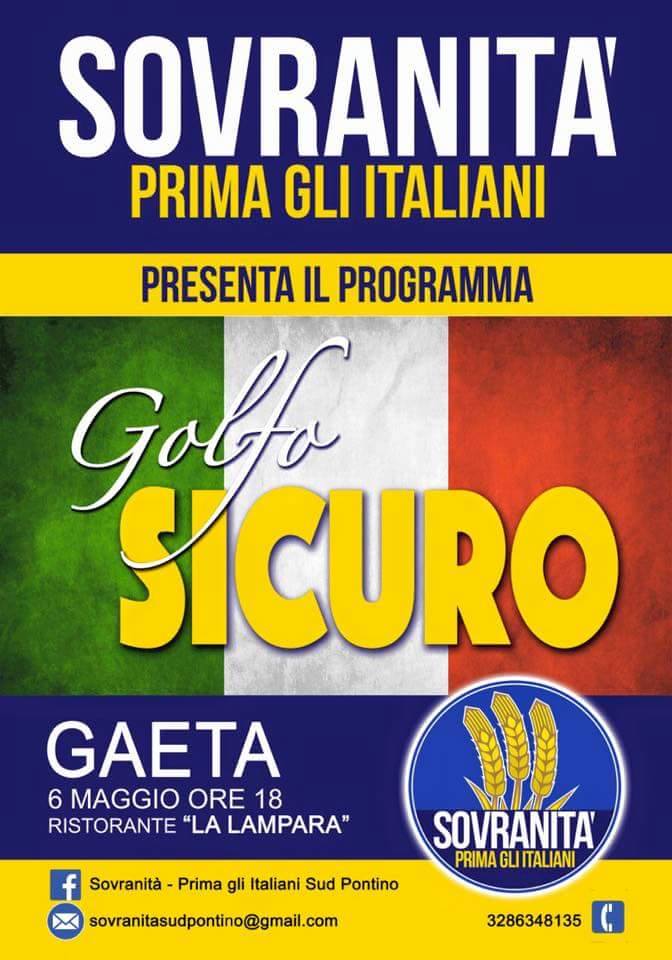 SOVRANITA'
PRIMA GLI ITALIANI

PRESENTA IL PROGRAMMA

Golfo
SICURO

GAETA
6 MAGGIO ORE 18
RISTORANTE "LA LAMPARA"

SOVRANITA'
PRIMA GLI ITALIANI

Sovranità - Prima gli Italiani Sud Pontino

sovranitasudpontino@gmail.com

3286348135